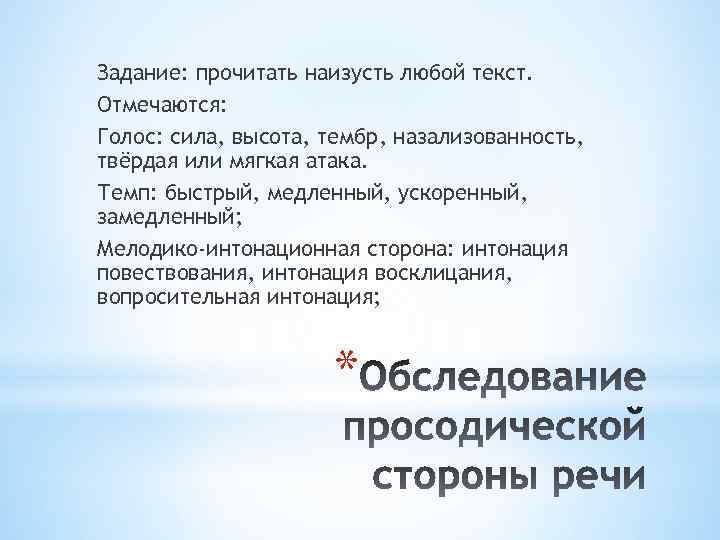 Задание: прочитать наизусть любой текст.

Отмечаются:

Голос: сила, высота, тембр, назализованность, твёрдая или мягкая атака.

Темп: быстрый, медленный, ускоренный, замедленный;

Мелодико-интонационная сторона: интонация повествования, интонация восклицания, вопросительная интонация;

*Обследование просодической стороны речи